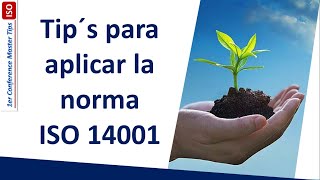 ISO

1er Conference Master Tips

Tip´s para aplicar la norma ISO 14001